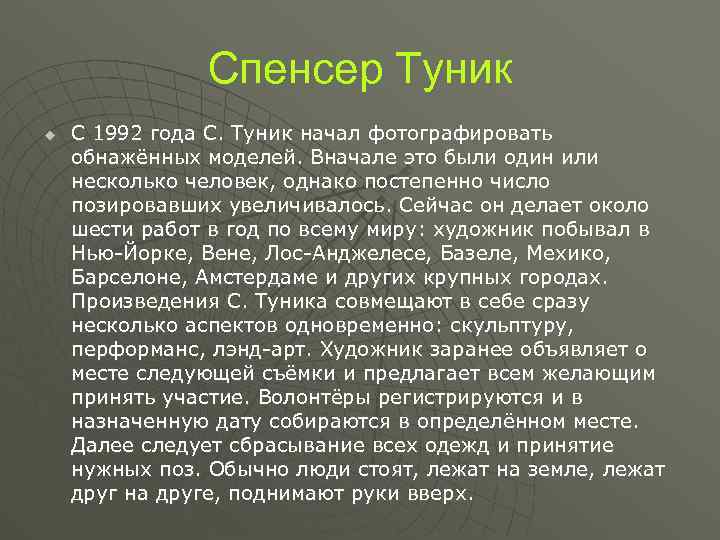 Спенсер Туник

С 1992 года С. Туник начал фотографировать обнажённых моделей. Вначале это были один или несколько человек, однако постепенно число позировавших увеличивалось. Сейчас он делает около шести работ в год по всему миру: художник побывал в Нью-Йорке, Вене, Лос-Анджелесе, Базеле, Мехико, Барселоне, Амстердаме и других крупных городах. Произведения С. Туника совмещают в себе сразу несколько аспектов одновременно: скульптуру, перформанс, лэнд-арт. Художник заранее объявляет о месте следующей съёмки и предлагает всем желающим принять участие. Волонтёры регистрируются и в назначенную дату собираются в определённом месте. Далее следует сбрасывание всех одежд и принятие нужных поз. Обычно люди стоят, лежат на земле, лежат друг на друге, поднимают руки вверх.